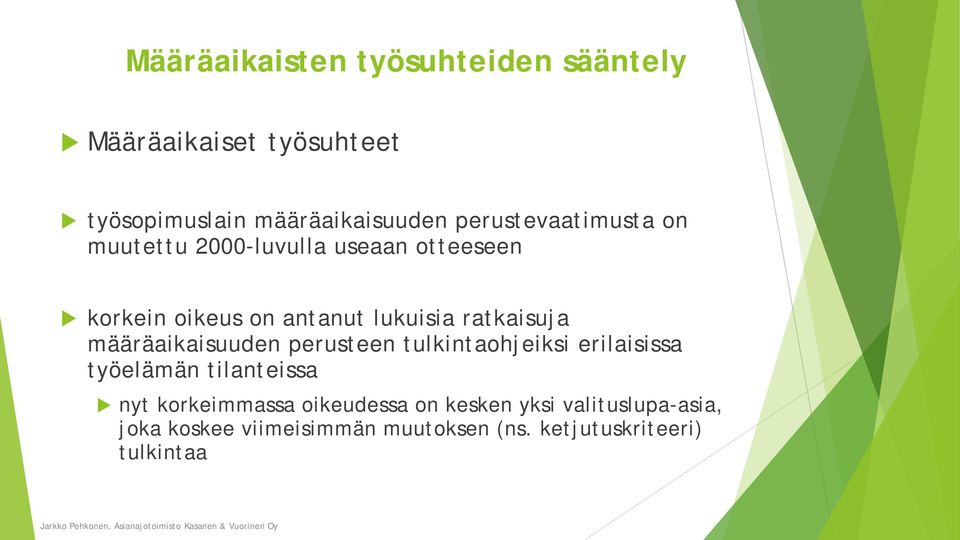 Määräaikaisten työsuhteiden sääntely

Määräaikaiset työsuhteet

työsopimuslain määräaikaisuuden perustevaatimusta on muutettu 2000-luvulla useaan otteeseen

korkein oikeus on antanut lukuisia ratkaisuja määräaikaisuuden perusteen tulkintaohjeiksi erilaisissa työelämän tilanteissa

nyt korkeimmassa oikeudessa on kesken yksi valituslupa-asia, joka koskee viimeisimmän muutoksen (ns. ketjutuskriteeri) tulkintaa

Jarkko Pehkonen, Asianajotoimisto Kasanen & Vuorinen Oy